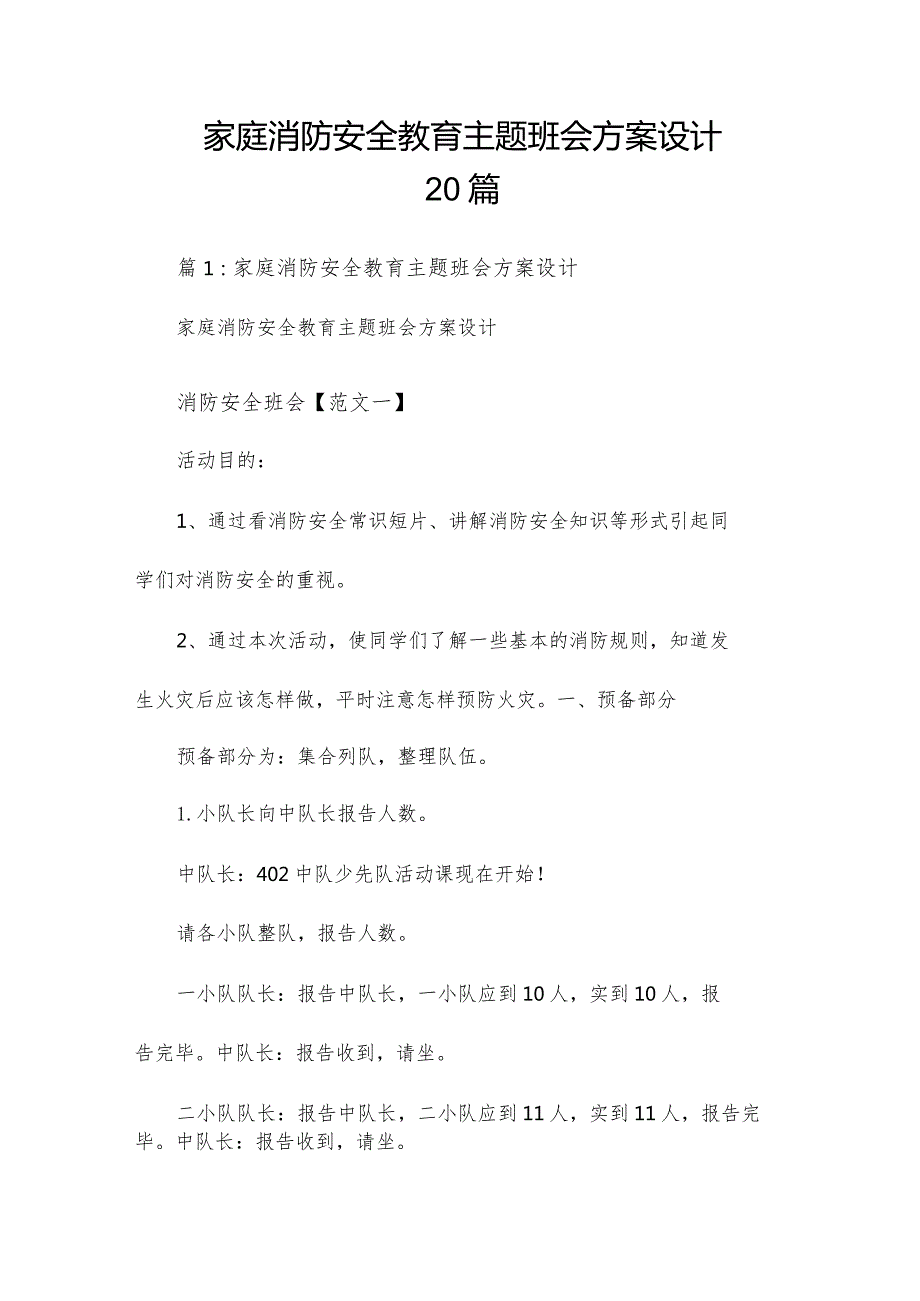 家庭消防安全教育主题班会方案设计20篇

篇1：家庭消防安全教育主题班会方案设计

家庭消防安全教育主题班会方案设计

消防安全班会【范文一】

活动目的：

1、通过看消防安全常识短片、讲解消防安全知识等形式引起同学们对消防安全的重视。

2、通过本次活动，使同学们了解一些基本的消防规则，知道发生火灾后应该怎样做，平时注意怎样预防火灾。一、预备部分

预备部分为：集合列队，整理队伍。

1.小队长向中队长报告人数。

中队长：402中队少先队活动课现在开始！

请各小队整队，报告人数。

一小队队长：报告中队长，一小队应到10人，实到10人，报告完毕。中队长：报告收到，请坐。

二小队队长：报告中队长，二小队应到11人，实到11人，报告完毕。中队长：报告收到，请坐。